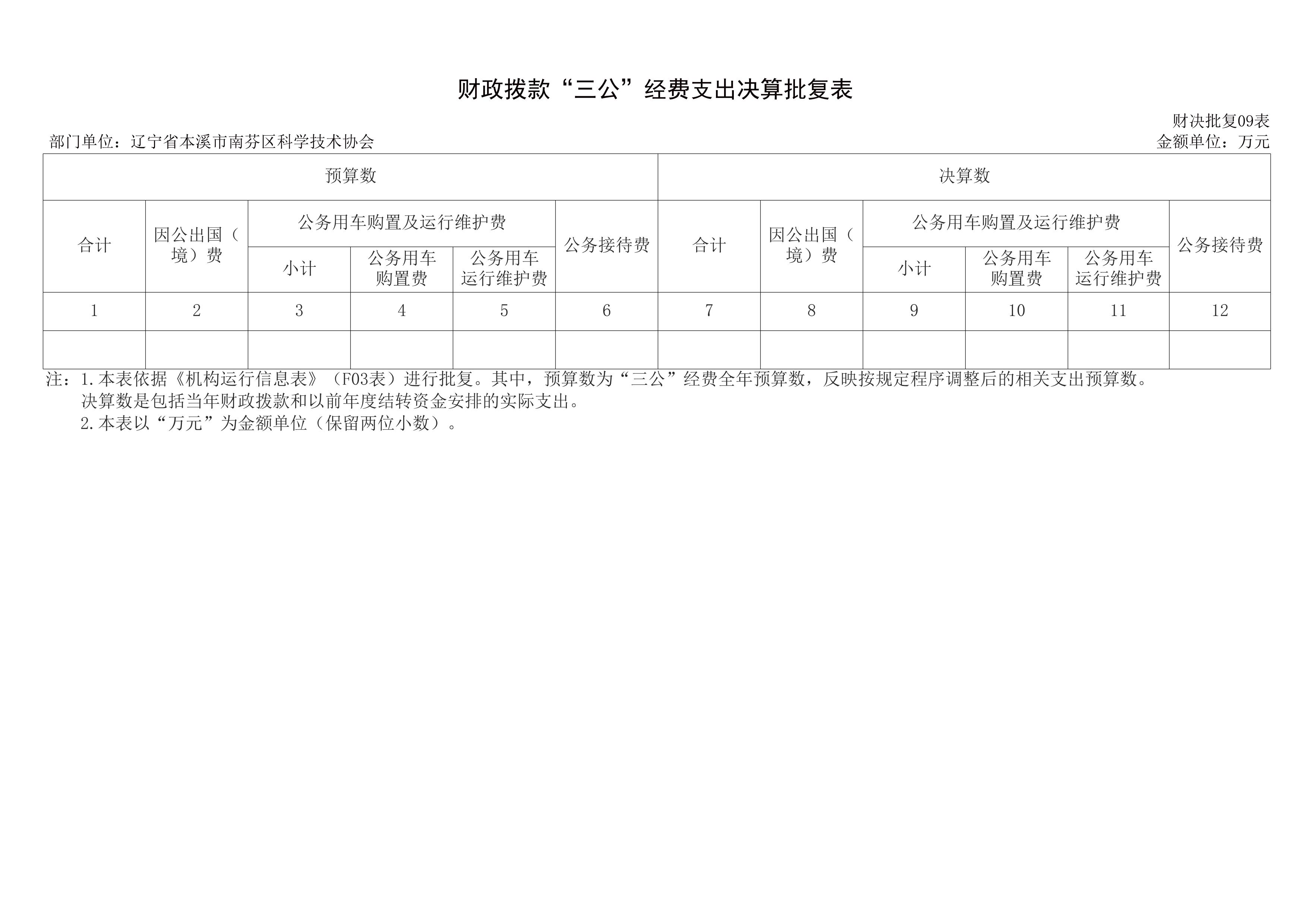 财政拨款“三公”经费支出决算批复表

财决批复09表

部门单位：辽宁省本溪市南芬区科学技术协会

金额单位：万元

| 预算数 | | | | | | 决算数 | | | | | |
|---|---|---|---|---|---|---|---|---|---|---|---|
| 合计 | 因公出国（境）费 | 公务用车购置及运行维护费 | | | 公务接待费 | 合计 | 因公出国（境）费 | 公务用车购置及运行维护费 | | | 公务接待费 |
| | | 小计 | 公务用车购置费 | 公务用车运行维护费 | | | | 小计 | 公务用车购置费 | 公务用车运行维护费 | |
| 1 | 2 | 3 | 4 | 5 | 6 | 7 | 8 | 9 | 10 | 11 | 12 |
| | | | | | | | | | | | |

注：1.本表依据《机构运行信息表》（F03表）进行批复。其中，预算数为“三公”经费全年预算数，反映按规定程序调整后的相关支出预算数。决算数是包括当年财政拨款和以前年度结转资金安排的实际支出。

2.本表以“万元”为金额单位（保留两位小数）。